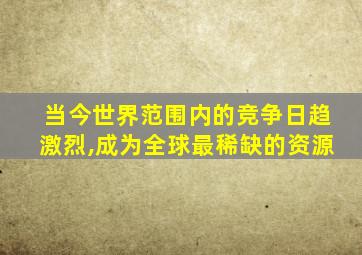 当今世界范围内的竞争日趋激烈,成为全球最稀缺的资源